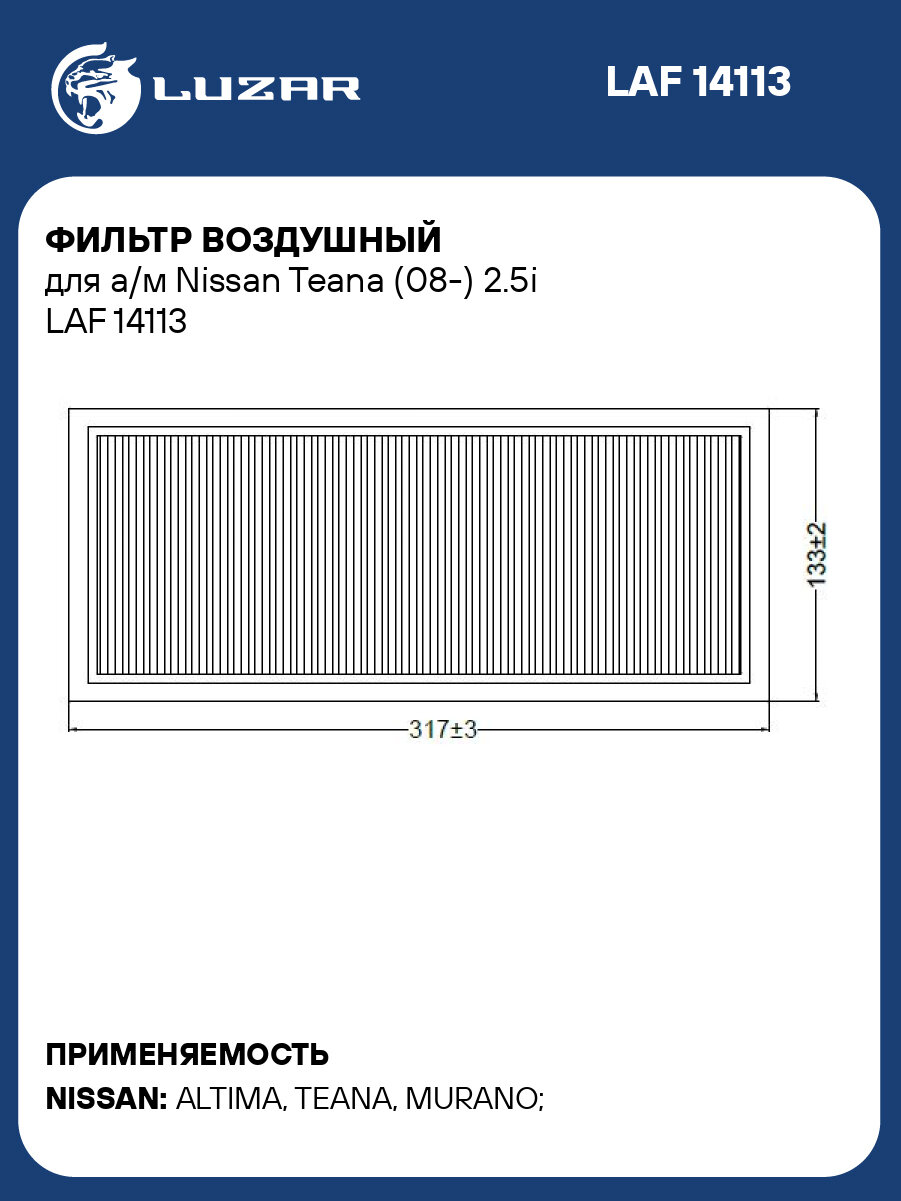 LUZAR

LAF 14113

ФИЛЬТР ВОЗДУШНЫЙ
для а/м Nissan Teana (08-) 2.5i
LAF 14113

133±2

317±3

ПРИМЕНЯЕМОСТЬ
NISSAN: ALTIMA, TEANA, MURANO;